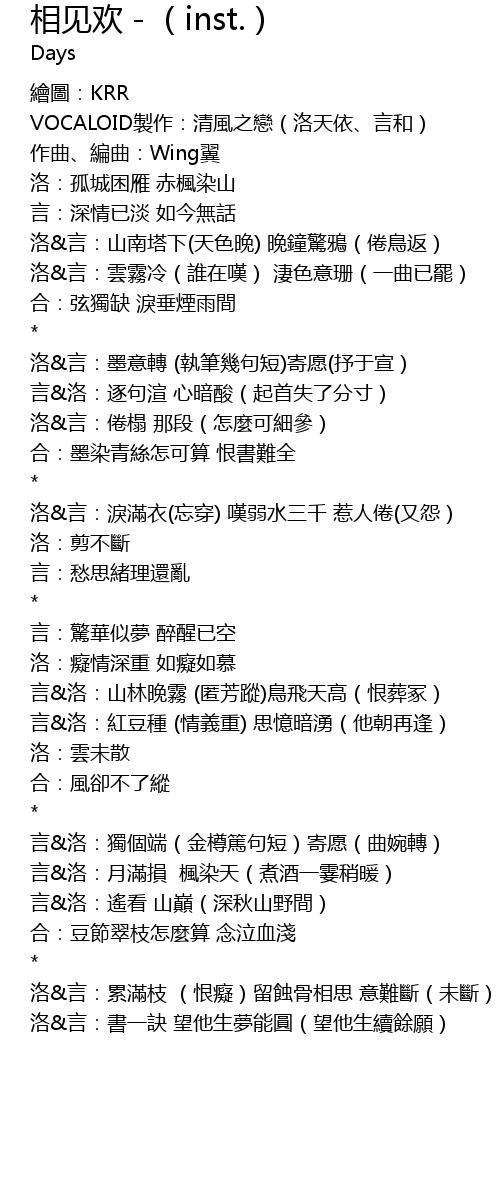 相见欢 - （inst.）
Days

繪圖：KRR
VOCALOID製作：清風之戀（洛天依、言和）
作曲、編曲：Wing翼
洛：孤城困雁 赤楓染山
言：深情已淡 如今無話
洛&言：山南塔下(天色晚) 晚鐘驚鴉（倦鳥返）
洛&言：雲霧冷（誰在嘆） 淒色意珊（一曲已罷）
合：弦獨缺 淚垂煙雨間
*
洛&言：墨意轉 (執筆幾句短)寄愿(抒于宣）
言&洛：逐句渲 心暗酸（起首失了分寸）
洛&言：倦榻 那段（怎麼可細參）
合：墨染青絲怎可算 恨書難全
*
洛&言：淚滿衣(忘穿) 嘆弱水三千 惹人倦(又怨）
洛：剪不斷
言：愁思緒理還亂
*
言：驚華似夢 醉醒已空
洛：癡情深重 如癡如慕
言&洛：山林晚霧 (匿芳蹤)鳥飛天高（恨葬冢）
言&洛：紅豆種 (情義重) 思憶暗湧（他朝再逢）
洛：雲未散
合：風卻不了縱
*
言&洛：獨個端（金樽篤句短）寄愿（曲婉轉）
言&洛：月滿損 楓染天（煮酒一霎稍暖）
言&洛：遙看 山巔（深秋山野間）
合：豆節翠枝怎麼算 念泣血淺
*
洛&言：累滿枝 （恨癡）留蝕骨相思 意難斷（未斷）
洛&言：書一訣 望他生夢能圓（望他生續餘願）